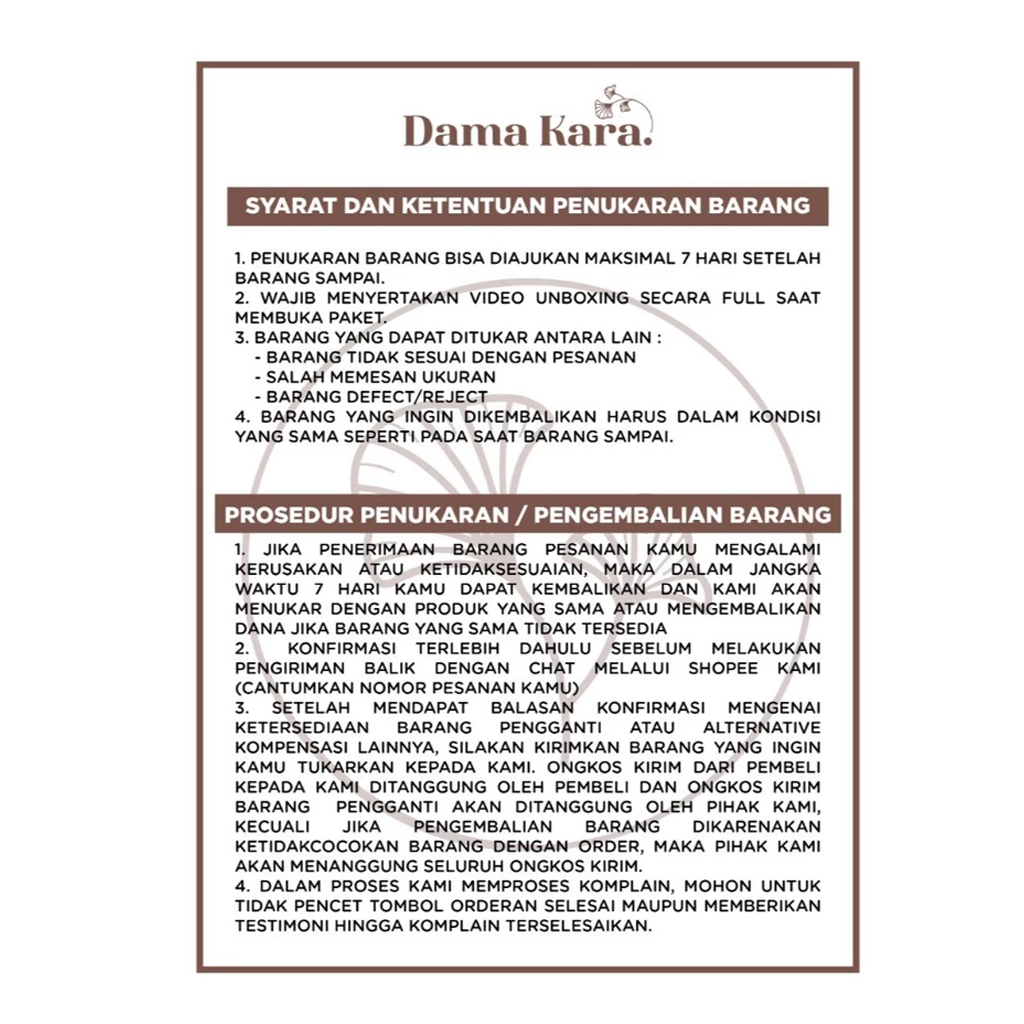 Dama Kara.

SYARAT DAN KETENTUAN PENUKARAN BARANG

1. PENUKARAN BARANG BISA DIAJUKAN MAKSIMAL 7 HARI SETELAH BARANG SAMPAI.
2. WAJIB MENYERTAKAN VIDEO UNBOXING SECARA FULL SAAT MEMBUKA PAKET.
3. BARANG YANG DAPAT DITUKAR ANTARA LAIN :
- BARANG TIDAK SESUAI DENGAN PESANAN
- SALAH MEMESAN UKURAN
- BARANG DEFECT/REJECT
4. BARANG YANG INGIN DIKEMBALIKAN HARUS DALAM KONDISI YANG SAMA SEPERTI PADA SAAT BARANG SAMPAI.

PROSEDUR PENUKARAN / PENGEMBALIAN BARANG

1. JIKA PENERIMAAN BARANG PESANAN KAMU MENGALAMI KERUSAKAN ATAU KETIDAKSESUAIAN, MAKA DALAM JANGKA WAKTU 7 HARI KAMU DAPAT KEMBALIKAN DAN KAMI AKAN MENUKAR DENGAN PRODUK YANG SAMA ATAU MENGEMBALIKAN DANA JIKA BARANG YANG SAMA TIDAK TERSEDIA
2. KONFIRMASI TERLEBIH DAHULU SEBELUM MELAKUKAN PENGIRIMAN BALIK DENGAN CHAT MELALUI SHOPEE KAMI (CANTUMKAN NOMOR PESANAN KAMU)
3. SETELAH MENDAPAT BALASAN KONFIRMASI MENGENAI KETERSEDIAAN BARANG PENGGANTI ATAU ALTERNATIVE KOMPENSASI LAINNYA, SILAKAN KIRIMKAN BARANG YANG INGIN KAMU TUKARKAN KEPADA KAMI. ONGKOS KIRIM DARI PEMBELI KEPADA KAMI DITANGGUNG OLEH PEMBELI DAN ONGKOS KIRIM BARANG PENGGANTI AKAN DITANGGUNG OLEH PIHAK KAMI, KECUALI JIKA PENGEMBALIAN BARANG DIKARENAKAN KETIDAKCOCOKAN BARANG DENGAN ORDER, MAKA PIHAK KAMI AKAN MENANGGUNG SELURUH ONGKOS KIRIM.
4. DALAM PROSES KAMI MEMPROSES KOMPLAIN, MOHON UNTUK TIDAK PENCET TOMBOL ORDERAN SELESAI MAUPUN MEMBERIKAN TESTIMONI HINGGA KOMPLAIN TERSELESAIKAN.